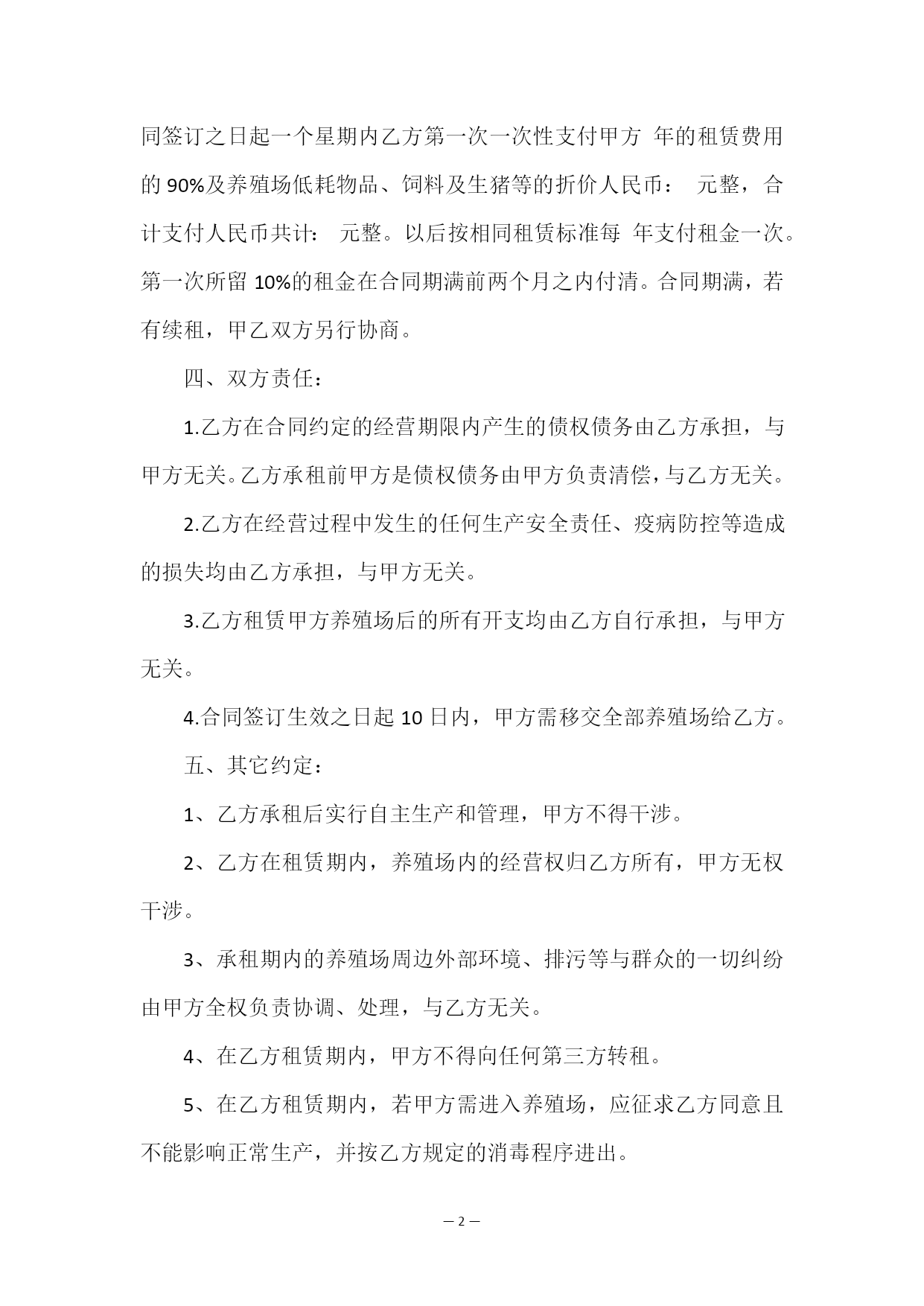 同签订之日起一个星期内乙方第一次一次性支付甲方 年的租赁费用的 90%及养殖场低耗物品、饲料及生猪等的折价人民币： 元整，合计支付人民币共计： 元整。以后按相同租赁标准每 年支付租金一次。第一次所留 10%的租金在合同期满前两个月之内付清。合同期满，若有续租，甲乙双方另行协商。

四、双方责任：

1.乙方在合同约定的经营期限内产生的债权债务由乙方承担，与甲方无关。乙方承租前甲方是债权债务由甲方负责清偿，与乙方无关。

2.乙方在经营过程中发生的任何生产安全责任、疫病防控等造成的损失均由乙方承担，与甲方无关。

3.乙方租赁甲方养殖场后的所有开支均由乙方自行承担，与甲方无关。

4.合同签订生效之日起 10 日内，甲方需移交全部养殖场给乙方。

五、其它约定：

1、乙方承租后实行自主生产和管理，甲方不得干涉。

2、乙方在租赁期内，养殖场内的经营权归乙方所有，甲方无权干涉。

3、承租期内的养殖场周边外部环境、排污等与群众的一切纠纷由甲方全权负责协调、处理，与乙方无关。

4、在乙方租赁期内，甲方不得向任何第三方转租。

5、在乙方租赁期内，若甲方需进入养殖场，应征求乙方同意且不能影响正常生产，并按乙方规定的消毒程序进出。

— 2 —